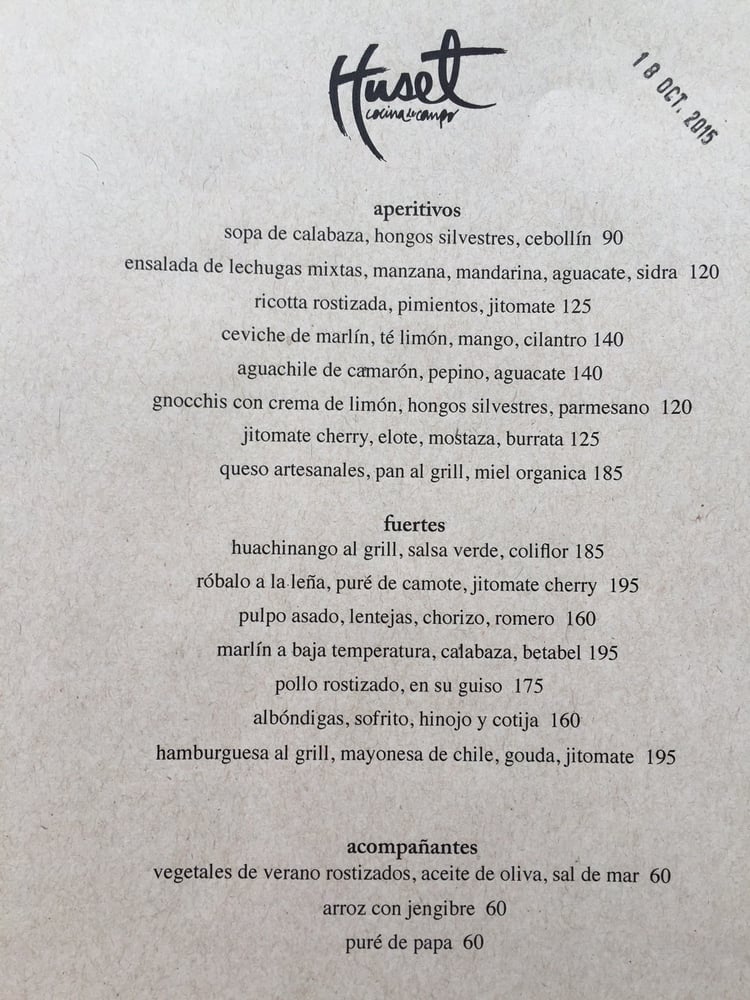 Huset
cocina de campo

18 OCT. 2015

aperitivos
sopa de calabaza, hongos silvestres, cebollín 90
ensalada de lechugas mixtas, manzana, mandarina, aguacate, sidra 120
ricotta rostizada, pimientos, jitomate 125
ceviche de marlín, té limón, mango, cilantro 140
aguachile de camarón, pepino, aguacate 140
gnocchis con crema de limón, hongos silvestres, parmesano 120
jitomate cherry, elote, mostaza, burrata 125
queso artesanales, pan al grill, miel organica 185

fuertes
huachinango al grill, salsa verde, coliflor 185
róbalo a la leña, puré de camote, jitomate cherry 195
pulpo asado, lentejas, chorizo, romero 160
marlín a baja temperatura, calabaza, betabel 195
pollo rostizado, en su guiso 175
albóndigas, sofrito, hinojo y cotija 160
hamburguesa al grill, mayonesa de chile, gouda, jitomate 195

acompañantes
vegetales de verano rostizados, aceite de oliva, sal de mar 60
arroz con jengibre 60
puré de papa 60